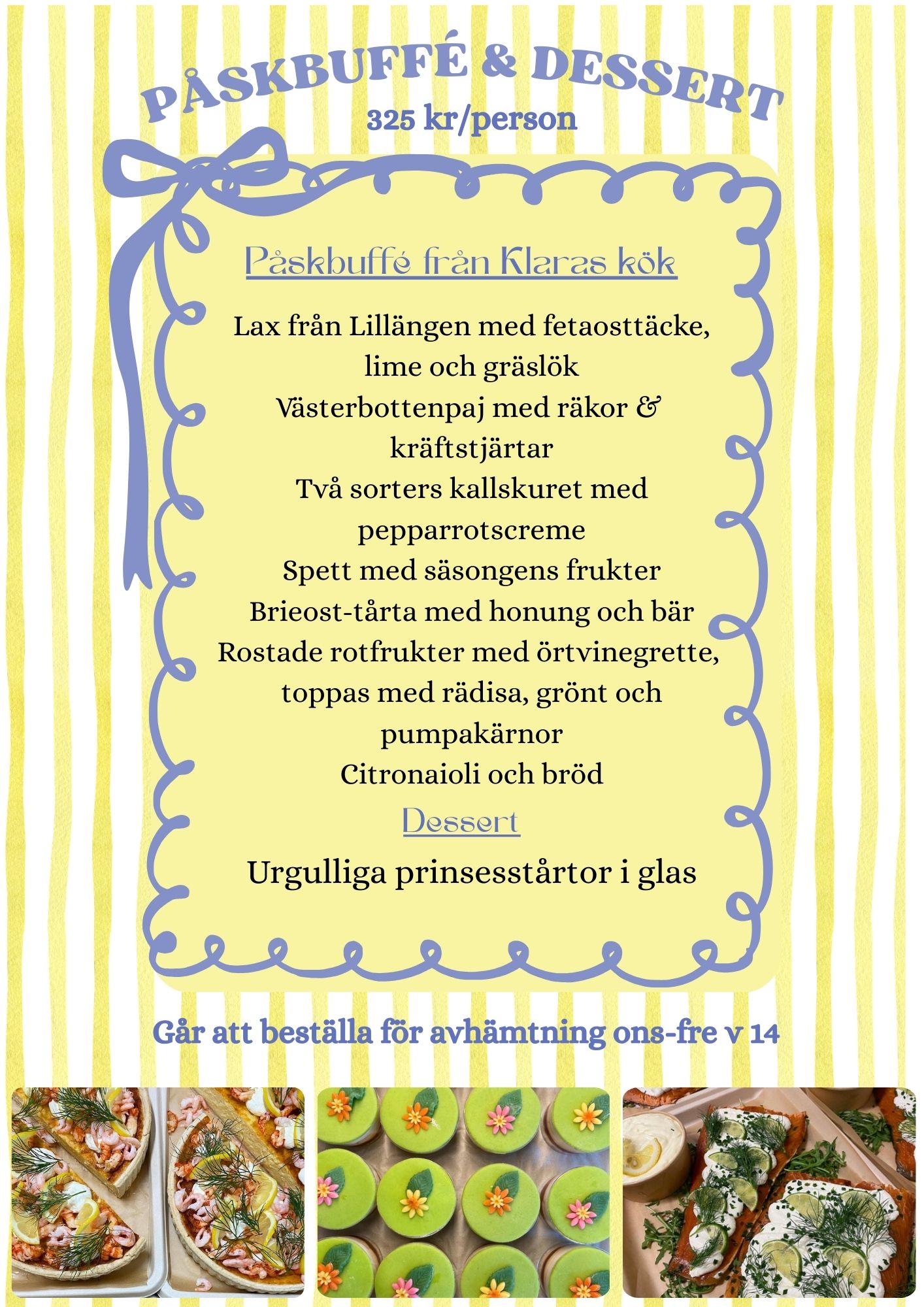 PÅSKBUFFÉ & DESSERT
325 kr/person

Påskbuffé från Klaras kök

Lax från Lillängen med fetaosttäcke, lime och gräslök
Västerbottenpaj med räkor & kräftstjärtar
Två sorters kallskuret med pepparrotscreme
Spett med säsongens frukter
Brieost-tårta med honung och bär
Rostade rotfrukter med örtvinegrette, toppas med rädisa, grönt och pumpakärnor
Citronaioli och bröd

Dessert

Urgulliga prinsesstårtor i glas

Går att beställa för avhämtning ons-fre v 14